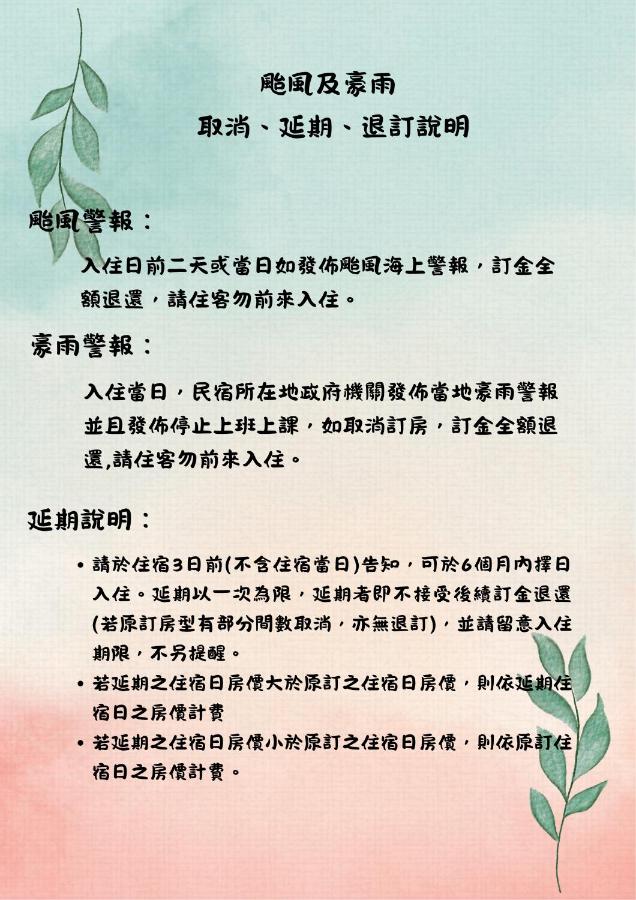 颱風及豪雨
取消、延期、退訂說明

颱風警報：

入住日前二天或當日如發佈颱風海上警報，訂金全額退還，請住客勿前來入住。

豪雨警報：

入住當日，民宿所在地政府機關發佈當地豪雨警報並且發佈停止上班上課，如取消訂房，訂金全額退還,請住客勿前來入住。

延期說明：

• 請於住宿3日前(不含住宿當日)告知，可於6個月內擇日入住。延期以一次為限，延期者即不接受後續訂金退還(若原訂房型有部分間數取消，亦無退訂)，並請留意入住期限，不另提醒。
• 若延期之住宿日房價大於原訂之住宿日房價，則依延期住宿日之房價計費
• 若延期之住宿日房價小於原訂之住宿日房價，則依原訂住宿日之房價計費。